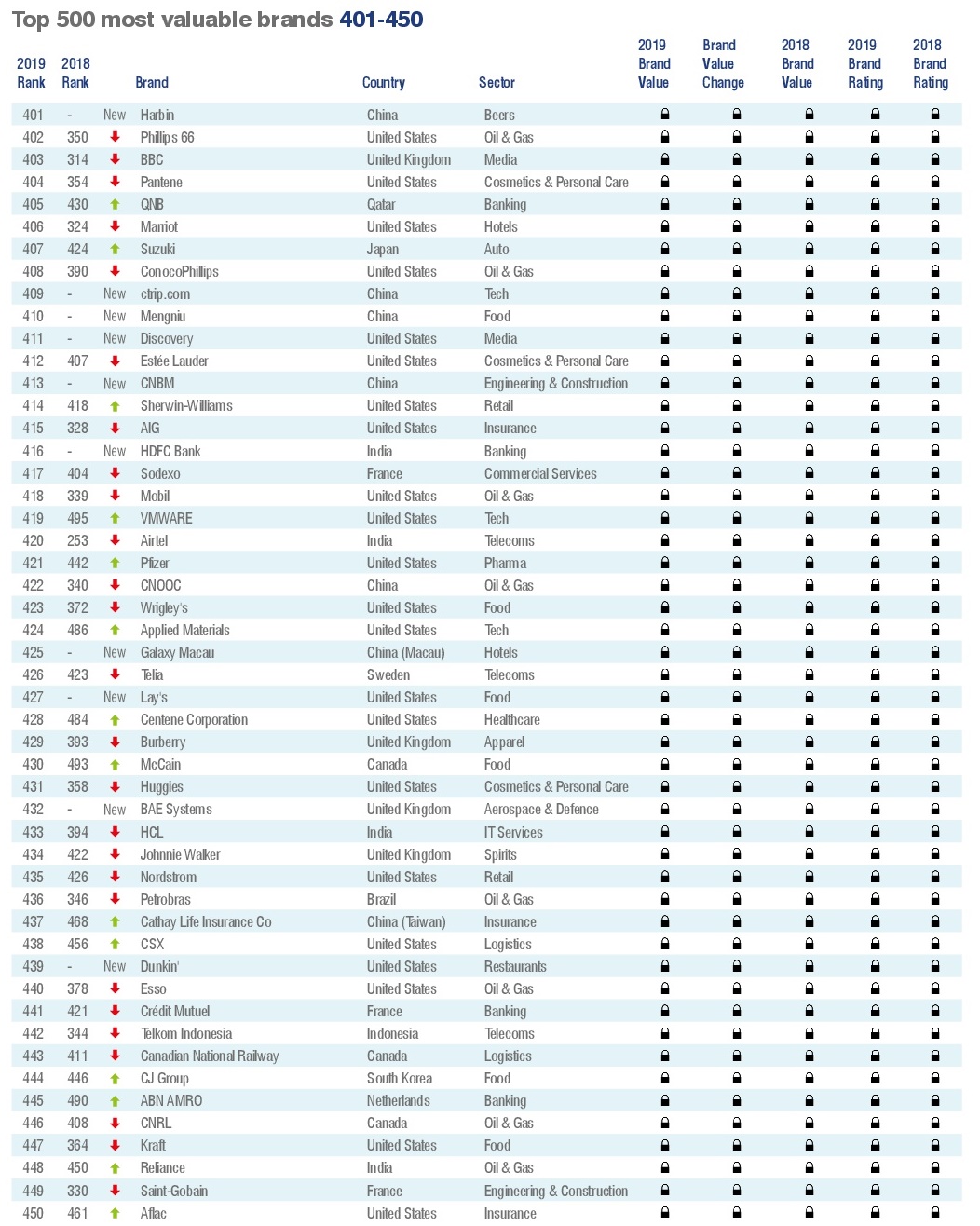 Top 500 most valuable brands 401-450

| 2019 Rank | 2018 Rank | | Brand | Country | Sector | 2019 Brand Value | Brand Value Change | 2018 Brand Value | 2019 Brand Rating | 2018 Brand Rating |
|---|---|---|---|---|---|---|---|---|---|---|
| 401 | - | New | Harbin | China | Beers | | | | | |
| 402 | 350 | | Phillips 66 | United States | Oil & Gas | | | | | |
| 403 | 314 | | BBC | United Kingdom | Media | | | | | |
| 404 | 354 | | Pantene | United States | Cosmetics & Personal Care | | | | | |
| 405 | 430 | | QNB | Qatar | Banking | | | | | |
| 406 | 324 | | Marriot | United States | Hotels | | | | | |
| 407 | 424 | | Suzuki | Japan | Auto | | | | | |
| 408 | 390 | | ConocoPhillips | United States | Oil & Gas | | | | | |
| 409 | - | New | ctrip.com | China | Tech | | | | | |
| 410 | - | New | Mengniu | China | Food | | | | | |
| 411 | - | New | Discovery | United States | Media | | | | | |
| 412 | 407 | | Estée Lauder | United States | Cosmetics & Personal Care | | | | | |
| 413 | - | New | CNBM | China | Engineering & Construction | | | | | |
| 414 | 418 | | Sherwin-Williams | United States | Retail | | | | | |
| 415 | 328 | | AIG | United States | Insurance | | | | | |
| 416 | - | New | HDFC Bank | India | Banking | | | | | |
| 417 | 404 | | Sodexo | France | Commercial Services | | | | | |
| 418 | 339 | | Mobil | United States | Oil & Gas | | | | | |
| 419 | 495 | | VMWARE | United States | Tech | | | | | |
| 420 | 253 | | Airtel | India | Telecoms | | | | | |
| 421 | 442 | | Pfizer | United States | Pharma | | | | | |
| 422 | 340 | | CNOOC | China | Oil & Gas | | | | | |
| 423 | 372 | | Wrigley's | United States | Food | | | | | |
| 424 | 486 | | Applied Materials | United States | Tech | | | | | |
| 425 | - | New | Galaxy Macau | China (Macau) | Hotels | | | | | |
| 426 | 423 | | Telia | Sweden | Telecoms | | | | | |
| 427 | - | New | Lay's | United States | Food | | | | | |
| 428 | 484 | | Centene Corporation | United States | Healthcare | | | | | |
| 429 | 393 | | Burberry | United Kingdom | Apparel | | | | | |
| 430 | 493 | | McCain | Canada | Food | | | | | |
| 431 | 358 | | Huggies | United States | Cosmetics & Personal Care | | | | | |
| 432 | - | New | BAE Systems | United Kingdom | Aerospace & Defence | | | | | |
| 433 | 394 | | HCL | India | IT Services | | | | | |
| 434 | 422 | | Johnnie Walker | United Kingdom | Spirits | | | | | |
| 435 | 426 | | Nordstrom | United States | Retail | | | | | |
| 436 | 346 | | Petrobras | Brazil | Oil & Gas | | | | | |
| 437 | 468 | | Cathay Life Insurance Co | China (Taiwan) | Insurance | | | | | |
| 438 | 456 | | CSX | United States | Logistics | | | | | |
| 439 | - | New | Dunkin' | United States | Restaurants | | | | | |
| 440 | 378 | | Esso | United States | Oil & Gas | | | | | |
| 441 | 421 | | Crédit Mutuel | France | Banking | | | | | |
| 442 | 344 | | Telkom Indonesia | Indonesia | Telecoms | | | | | |
| 443 | 411 | | Canadian National Railway | Canada | Logistics | | | | | |
| 444 | 446 | | CJ Group | South Korea | Food | | | | | |
| 445 | 490 | | ABN AMRO | Netherlands | Banking | | | | | |
| 446 | 408 | | CNRL | Canada | Oil & Gas | | | | | |
| 447 | 364 | | Kraft | United States | Food | | | | | |
| 448 | 450 | | Reliance | India | Oil & Gas | | | | | |
| 449 | 330 | | Saint-Gobain | France | Engineering & Construction | | | | | |
| 450 | 461 | | Aflac | United States | Insurance | | | | | |